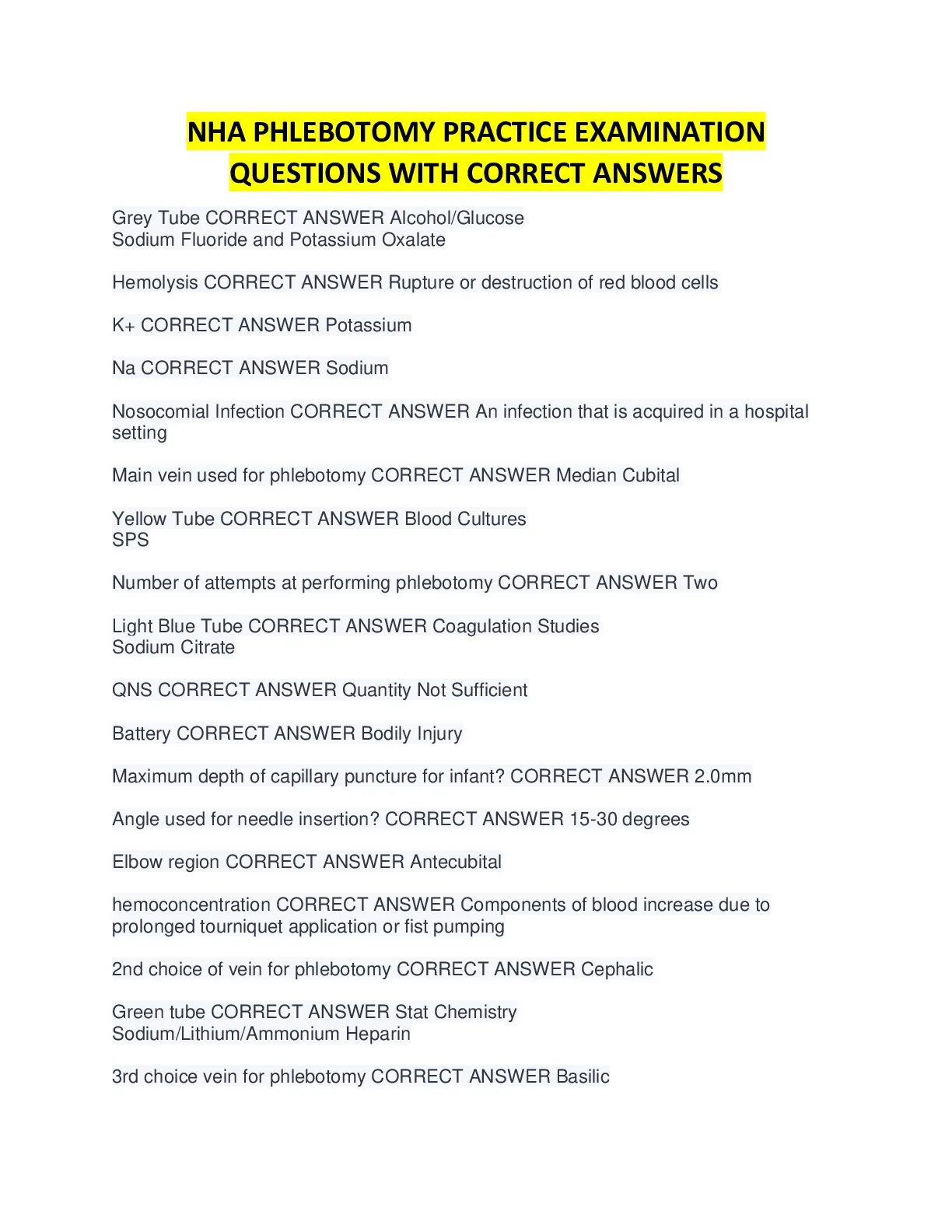 NHA PHLEBOTOMY PRACTICE EXAMINATION QUESTIONS WITH CORRECT ANSWERS

Grey Tube CORRECT ANSWER Alcohol/Glucose
Sodium Fluoride and Potassium Oxalate

Hemolysis CORRECT ANSWER Rupture or destruction of red blood cells

K+ CORRECT ANSWER Potassium

Na CORRECT ANSWER Sodium

Nosocomial Infection CORRECT ANSWER An infection that is acquired in a hospital setting

Main vein used for phlebotomy CORRECT ANSWER Median Cubital

Yellow Tube CORRECT ANSWER Blood Cultures
SPS

Number of attempts at performing phlebotomy CORRECT ANSWER Two

Light Blue Tube CORRECT ANSWER Coagulation Studies
Sodium Citrate

QNS CORRECT ANSWER Quantity Not Sufficient

Battery CORRECT ANSWER Bodily Injury

Maximum depth of capillary puncture for infant? CORRECT ANSWER 2.0mm

Angle used for needle insertion? CORRECT ANSWER 15-30 degrees

Elbow region CORRECT ANSWER Antecubital

hemoconcentration CORRECT ANSWER Components of blood increase due to prolonged tourniquet application or fist pumping

2nd choice of vein for phlebotomy CORRECT ANSWER Cephalic

Green tube CORRECT ANSWER Stat Chemistry
Sodium/Lithium/Ammonium Heparin

3rd choice vein for phlebotomy CORRECT ANSWER Basilic